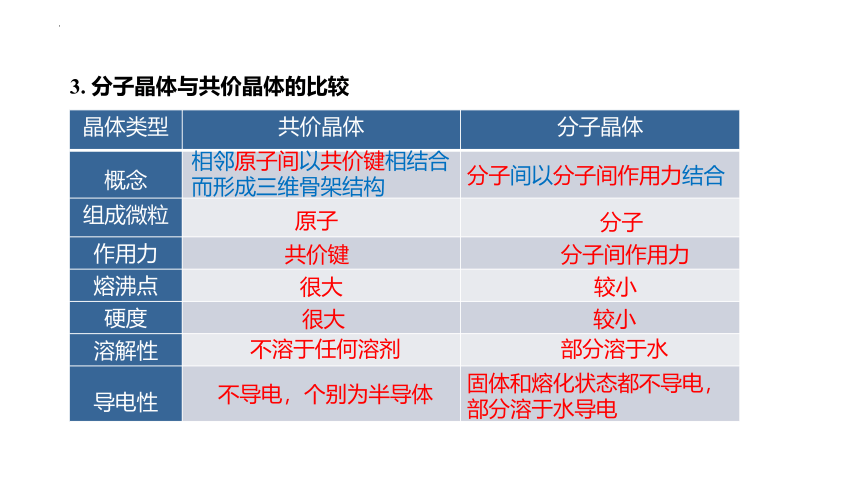 3. 分子晶体与共价晶体的比较

| 晶体类型 | 共价晶体 | 分子晶体 |
|---|---|---|
| 概念 | 相邻原子间以共价键相结合而形成三维骨架结构 | 分子间以分子间作用力结合 |
| 组成微粒 | 原子 | 分子 |
| 作用力 | 共价键 | 分子间作用力 |
| 熔沸点 | 很大 | 较小 |
| 硬度 | 很大 | 较小 |
| 溶解性 | 不溶于任何溶剂 | 部分溶于水 |
| 导电性 | 不导电，个别为半导体 | 固体和熔化状态都不导电，部分溶于水导电 |